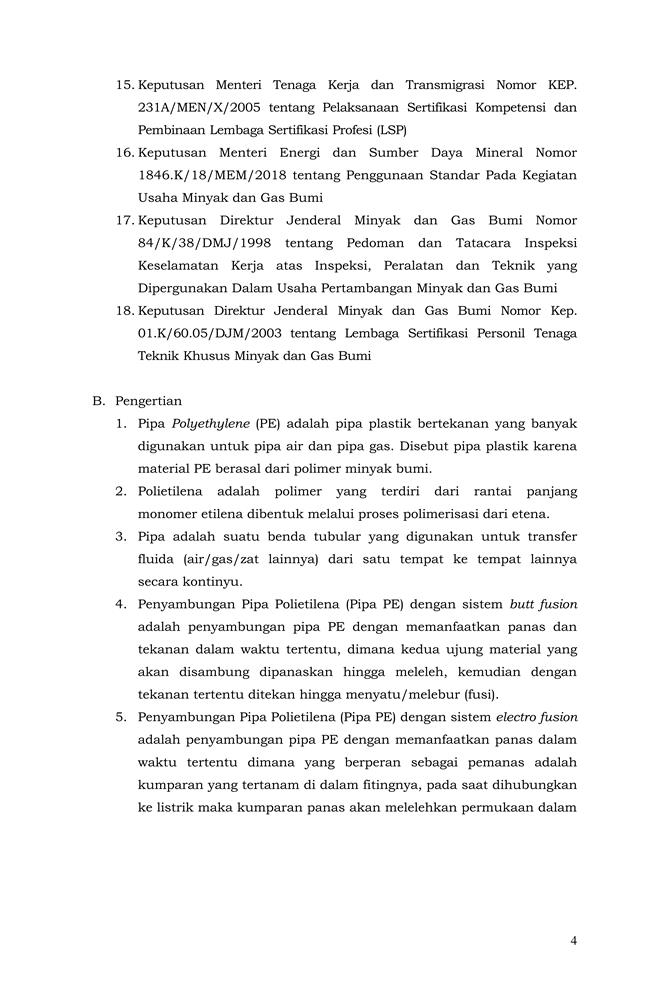 15. Keputusan Menteri Tenaga Kerja dan Transmigrasi Nomor KEP. 231A/MEN/X/2005 tentang Pelaksanaan Sertifikasi Kompetensi dan Pembinaan Lembaga Sertifikasi Profesi (LSP)

16. Keputusan Menteri Energi dan Sumber Daya Mineral Nomor 1846.K/18/MEM/2018 tentang Penggunaan Standar Pada Kegiatan Usaha Minyak dan Gas Bumi

17. Keputusan Direktur Jenderal Minyak dan Gas Bumi Nomor 84/K/38/DMJ/1998 tentang Pedoman dan Tatacara Inspeksi Keselamatan Kerja atas Inspeksi, Peralatan dan Teknik yang Dipergunakan Dalam Usaha Pertambangan Minyak dan Gas Bumi

18. Keputusan Direktur Jenderal Minyak dan Gas Bumi Nomor Kep. 01.K/60.05/DJM/2003 tentang Lembaga Sertifikasi Personil Tenaga Teknik Khusus Minyak dan Gas Bumi

B. Pengertian

1. Pipa Polyethylene (PE) adalah pipa plastik bertekanan yang banyak digunakan untuk pipa air dan pipa gas. Disebut pipa plastik karena material PE berasal dari polimer minyak bumi.

2. Polietilena adalah polimer yang terdiri dari rantai panjang monomer etilena dibentuk melalui proses polimerisasi dari etena.

3. Pipa adalah suatu benda tubular yang digunakan untuk transfer fluida (air/gas/zat lainnya) dari satu tempat ke tempat lainnya secara kontinyu.

4. Penyambungan Pipa Polietilena (Pipa PE) dengan sistem butt fusion adalah penyambungan pipa PE dengan memanfaatkan panas dan tekanan dalam waktu tertentu, dimana kedua ujung material yang akan disambung dipanaskan hingga meleleh, kemudian dengan tekanan tertentu ditekan hingga menyatu/melebur (fusi).

5. Penyambungan Pipa Polietilena (Pipa PE) dengan sistem electro fusion adalah penyambungan pipa PE dengan memanfaatkan panas dalam waktu tertentu dimana yang berperan sebagai pemanas adalah kumparan yang tertanam di dalam fitingnya, pada saat dihubungkan ke listrik maka kumparan panas akan melelehkan permukaan dalam

4